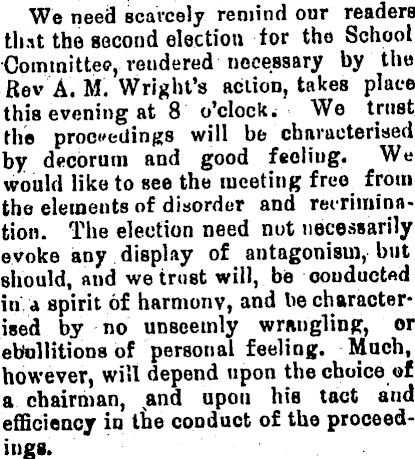 We need scarcely remind our readers that the second election for the School Committee, rendered necessary by the Rev A. M. Wright's action, takes place this evening at 8 o'clock. We trust the proceedings will be characterised by decorum and good feeling. We would like to see the meeting free from the elements of disorder and recrimination. The election need not necessarily evoke any display of antagonism, but should, and we trust will, be conducted in a spirit of harmony, and be characterised by no unseemly wrangling, or ebullitions of personal feeling. Much, however, will depend upon the choice of a chairman, and upon his tact and efficiency in the conduct of the proceedings.